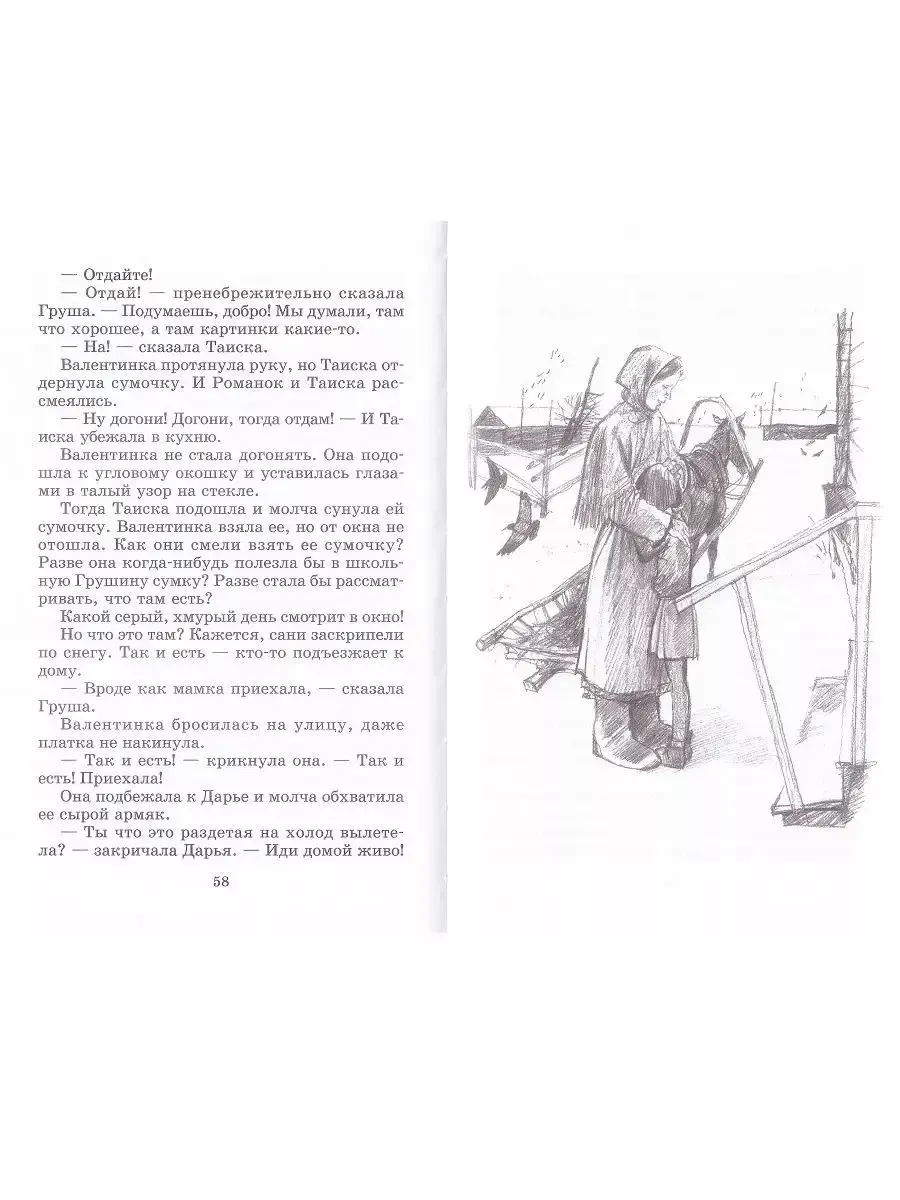 — Отдайте!
— Отдай! — пренебрежительно сказала Груша. — Подумаешь, добро! Мы думали, там что хорошее, а там картинки какие-то.
— На! — сказала Таиска.
Валентинка протянула руку, но Таиска отдернула сумочку. И Романок и Таиска рассмеялись.
— Ну догони! Догони, тогда отдам! — И Таиска убежала в кухню.
Валентинка не стала догонять. Она подошла к угловому окошку и уставилась глазами в талый узор на стекле.
Тогда Таиска подошла и молча сунула ей сумочку. Валентинка взяла ее, но от окна не отошла. Как они смели взять ее сумочку? Разве она когда-нибудь полезла бы в школьную Грушину сумку? Разве стала бы рассматривать, что там есть?
Какой серый, хмурый день смотрит в окно!
Но что это там? Кажется, сани заскрипели по снегу. Так и есть — кто-то подъезжает к дому.
— Вроде как мамка приехала, — сказала Груша.
Валентинка бросилась на улицу, даже платка не накинула.
— Так и есть! — крикнула она. — Так и есть! Приехала!
Она подбежала к Дарье и молча обхватила ее сырой армяк.
— Ты что это раздетая на холод вылетела? — закричала Дарья. — Иди домой живо!

58